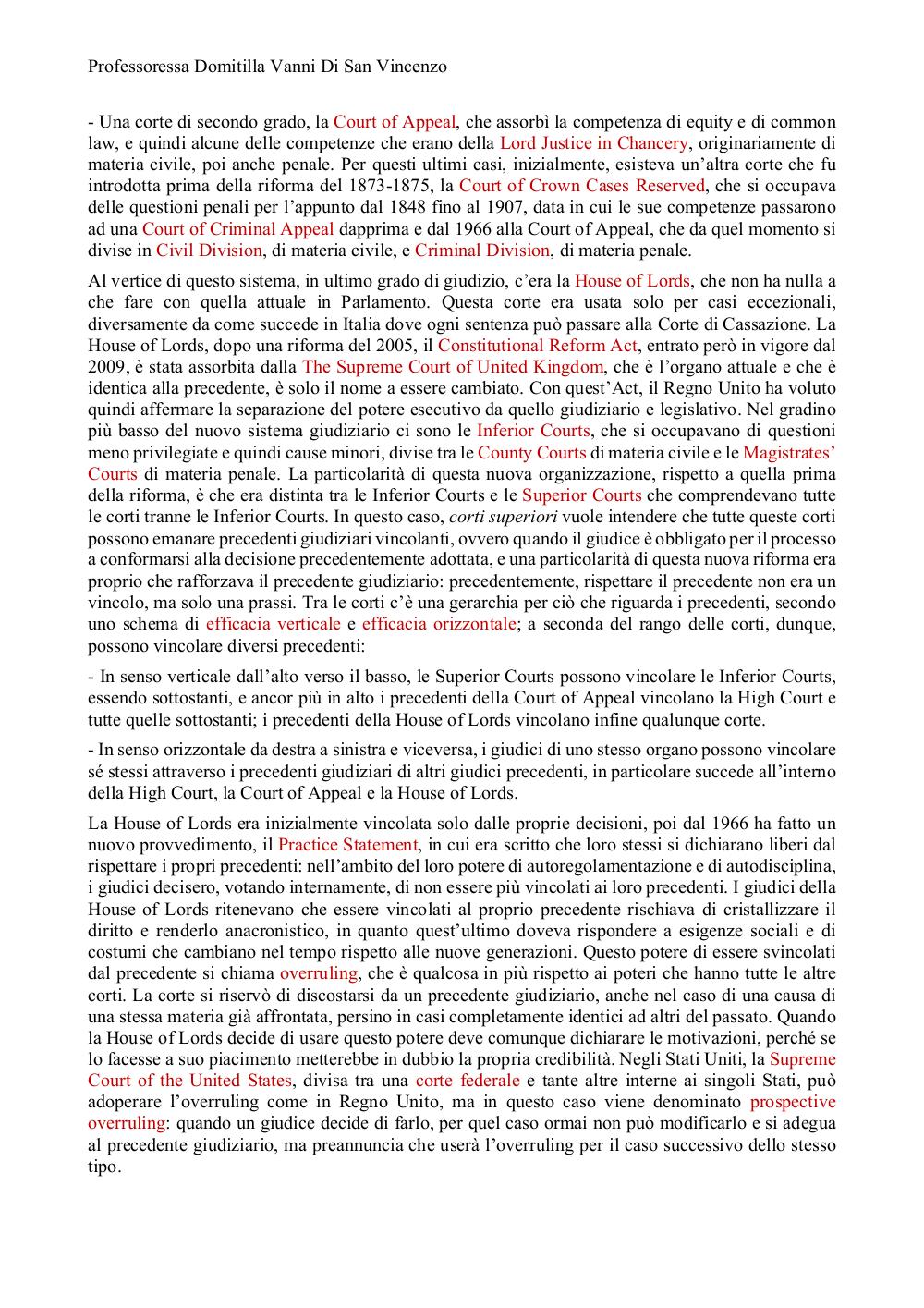 Professoressa Domitilla Vanni Di San Vincenzo

- Una corte di secondo grado, la Court of Appeal, che assorbì la competenza di equity e di common law, e quindi alcune delle competenze che erano della Lord Justice in Chancery, originariamente di materia civile, poi anche penale. Per questi ultimi casi, inizialmente, esisteva un'altra corte che fu introdotta prima della riforma del 1873-1875, la Court of Crown Cases Reserved, che si occupava delle questioni penali per l'appunto dal 1848 fino al 1907, data in cui le sue competenze passarono ad una Court of Criminal Appeal dapprima e dal 1966 alla Court of Appeal, che da quel momento si divise in Civil Division, di materia civile, e Criminal Division, di materia penale.

Al vertice di questo sistema, in ultimo grado di giudizio, c'era la House of Lords, che non ha nulla a che fare con quella attuale in Parlamento. Questa corte era usata solo per casi eccezionali, diversamente da come succede in Italia dove ogni sentenza può passare alla Corte di Cassazione. La House of Lords, dopo una riforma del 2005, il Constitutional Reform Act, entrato però in vigore dal 2009, è stata assorbita dalla The Supreme Court of United Kingdom, che è l'organo attuale e che è identica alla precedente, è solo il nome a essere cambiato. Con quest'Act, il Regno Unito ha voluto quindi affermare la separazione del potere esecutivo da quello giudiziario e legislativo. Nel gradino più basso del nuovo sistema giudiziario ci sono le Inferior Courts, che si occupavano di questioni meno privilegiate e quindi cause minori, divise tra le County Courts di materia civile e le Magistrates' Courts di materia penale. La particolarità di questa nuova organizzazione, rispetto a quella prima della riforma, è che era distinta tra le Inferior Courts e le Superior Courts che comprendevano tutte le corti tranne le Inferior Courts. In questo caso, corti superiori vuole intendere che tutte queste corti possono emanare precedenti giudiziari vincolanti, ovvero quando il giudice è obbligato per il processo a conformarsi alla decisione precedentemente adottata, e una particolarità di questa nuova riforma era proprio che rafforzava il precedente giudiziario: precedentemente, rispettare il precedente non era un vincolo, ma solo una prassi. Tra le corti c'è una gerarchia per ciò che riguarda i precedenti, secondo uno schema di efficacia verticale e efficacia orizzontale; a seconda del rango delle corti, dunque, possono vincolare diversi precedenti:

- In senso verticale dall'alto verso il basso, le Superior Courts possono vincolare le Inferior Courts, essendo sottostanti, e ancor più in alto i precedenti della Court of Appeal vincolano la High Court e tutte quelle sottostanti; i precedenti della House of Lords vincolano infine qualunque corte.

- In senso orizzontale da destra a sinistra e viceversa, i giudici di uno stesso organo possono vincolare sé stessi attraverso i precedenti giudiziari di altri giudici precedenti, in particolare succede all'interno della High Court, la Court of Appeal e la House of Lords.

La House of Lords era inizialmente vincolata solo dalle proprie decisioni, poi dal 1966 ha fatto un nuovo provvedimento, il Practice Statement, in cui era scritto che loro stessi si dichiarano liberi dal rispettare i propri precedenti: nell'ambito del loro potere di autoregolamentazione e di autodisciplina, i giudici decisero, votando internamente, di non essere più vincolati ai loro precedenti. I giudici della House of Lords ritenevano che essere vincolati al proprio precedente rischiava di cristallizzare il diritto e renderlo anacronistico, in quanto quest'ultimo doveva rispondere a esigenze sociali e di costumi che cambiano nel tempo rispetto alle nuove generazioni. Questo potere di essere svincolati dal precedente si chiama overruling, che è qualcosa in più rispetto ai poteri che hanno tutte le altre corti. La corte si riservò di discostarsi da un precedente giudiziario, anche nel caso di una causa di una stessa materia già affrontata, persino in casi completamente identici ad altri del passato. Quando la House of Lords decide di usare questo potere deve comunque dichiarare le motivazioni, perché se lo facesse a suo piacimento metterebbe in dubbio la propria credibilità. Negli Stati Uniti, la Supreme Court of the United States, divisa tra una corte federale e tante altre interne ai singoli Stati, può adoperare l'overruling come in Regno Unito, ma in questo caso viene denominato prospective overruling: quando un giudice decide di farlo, per quel caso ormai non può modificarlo e si adegua al precedente giudiziario, ma preannuncia che userà l'overruling per il caso successivo dello stesso tipo.